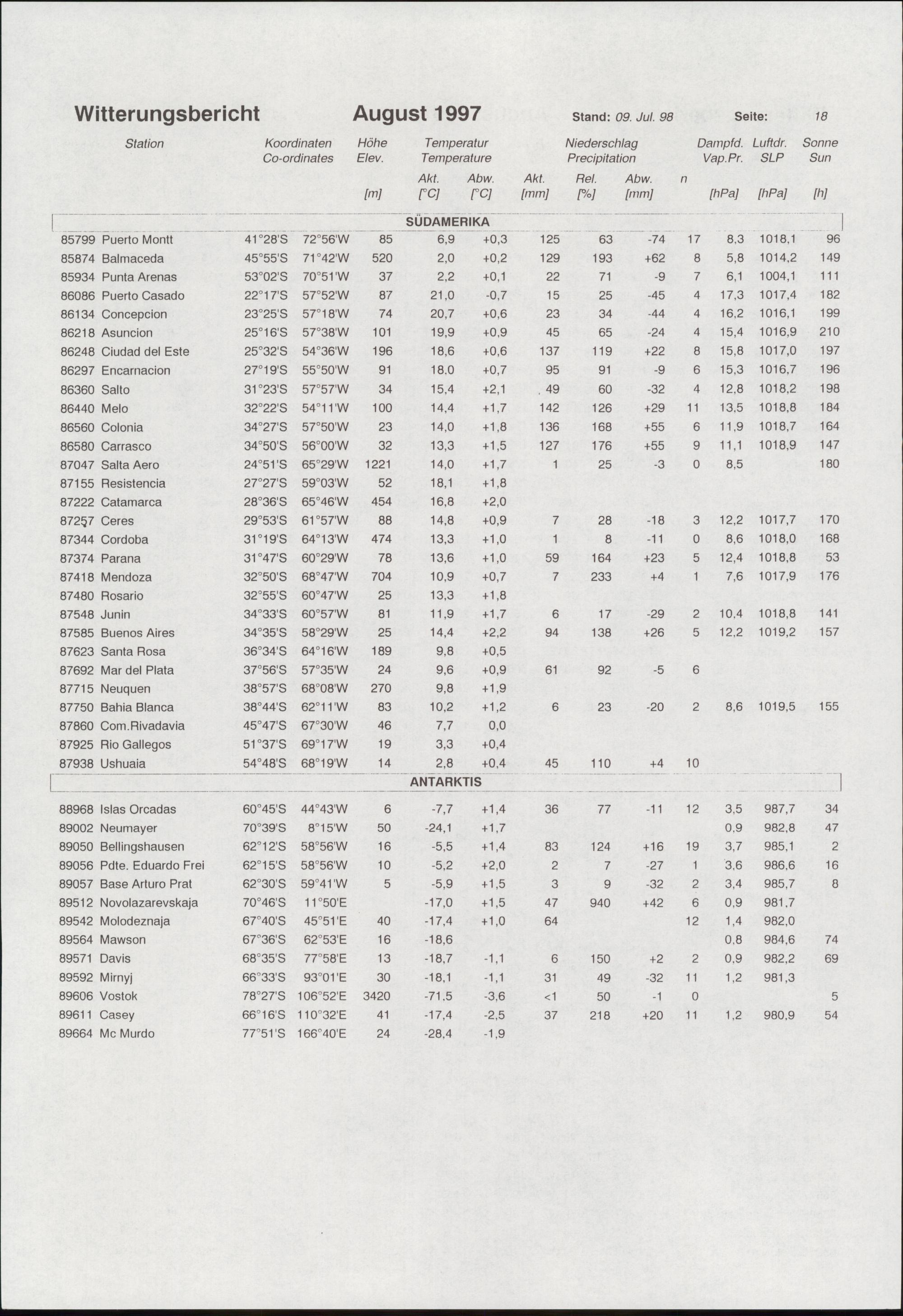 Witterungsbericht August 1997 Stand: 09. Jul. 98 Seite: 18

| Station | Koordinaten Co-ordinates | | Höhe Elev. [m] | Temperatur Temperature Akt. [°C] | Abw. [°C] | Niederschlag Precipitation Akt. [mm] | Rel. [%] | Abw. [mm] | n | Dampfd. Vap.Pr. [hPa] | Luftdr. SLP [hPa] | Sonne Sun [h] |
|---|---|---|---|---|---|---|---|---|---|---|---|---|
| SÜDAMERIKA | | | | | | | | | | | | |
| 85799 Puerto Montt | 41°28'S | 72°56'W | 85 | 6,9 | +0,3 | 125 | 63 | -74 | 17 | 8,3 | 1018,1 | 96 |
| 85874 Balmaceda | 45°55'S | 71°42'W | 520 | 2,0 | +0,2 | 129 | 193 | +62 | 8 | 5,8 | 1014,2 | 149 |
| 85934 Punta Arenas | 53°02'S | 70°51'W | 37 | 2,2 | +0,1 | 22 | 71 | -9 | 7 | 6,1 | 1004,1 | 111 |
| 86086 Puerto Casado | 22°17'S | 57°52'W | 87 | 21,0 | -0,7 | 15 | 25 | -45 | 4 | 17,3 | 1017,4 | 182 |
| 86134 Concepcion | 23°25'S | 57°18'W | 74 | 20,7 | +0,6 | 23 | 34 | -44 | 4 | 16,2 | 1016,1 | 199 |
| 86218 Asuncion | 25°16'S | 57°38'W | 101 | 19,9 | +0,9 | 45 | 65 | -24 | 4 | 15,4 | 1016,9 | 210 |
| 86248 Ciudad del Este | 25°32'S | 54°36'W | 196 | 18,6 | +0,6 | 137 | 119 | +22 | 8 | 15,8 | 1017,0 | 197 |
| 86297 Encarnacion | 27°19'S | 55°50'W | 91 | 18,0 | +0,7 | 95 | 91 | -9 | 6 | 15,3 | 1016,7 | 196 |
| 86360 Salto | 31°23'S | 57°57'W | 34 | 15,4 | +2,1 | 49 | 60 | -32 | 4 | 12,8 | 1018,2 | 198 |
| 86440 Melo | 32°22'S | 54°11'W | 100 | 14,4 | +1,7 | 142 | 126 | +29 | 11 | 13,5 | 1018,8 | 184 |
| 86560 Colonia | 34°27'S | 57°50'W | 23 | 14,0 | +1,8 | 136 | 168 | +55 | 6 | 11,9 | 1018,7 | 164 |
| 86580 Carrasco | 34°50'S | 56°00'W | 32 | 13,3 | +1,5 | 127 | 176 | +55 | 9 | 11,1 | 1018,9 | 147 |
| 87047 Salta Aero | 24°51'S | 65°29'W | 1221 | 14,0 | +1,7 | 1 | 25 | -3 | 0 | 8,5 | | 180 |
| 87155 Resistencia | 27°27'S | 59°03'W | 52 | 18,1 | +1,8 | | | | | | | |
| 87222 Catamarca | 28°36'S | 65°46'W | 454 | 16,8 | +2,0 | | | | | | | |
| 87257 Ceres | 29°53'S | 61°57'W | 88 | 14,8 | +0,9 | 7 | 28 | -18 | 3 | 12,2 | 1017,7 | 170 |
| 87344 Cordoba | 31°19'S | 64°13'W | 474 | 13,3 | +1,0 | 1 | 8 | -11 | 0 | 8,6 | 1018,0 | 168 |
| 87374 Parana | 31°47'S | 60°29'W | 78 | 13,6 | +1,0 | 59 | 164 | +23 | 5 | 12,4 | 1018,8 | 53 |
| 87418 Mendoza | 32°50'S | 68°47'W | 704 | 10,9 | +0,7 | 7 | 233 | +4 | 1 | 7,6 | 1017,9 | 176 |
| 87480 Rosario | 32°55'S | 60°47'W | 25 | 13,3 | +1,8 | | | | | | | |
| 87548 Junin | 34°33'S | 60°57'W | 81 | 11,9 | +1,7 | 6 | 17 | -29 | 2 | 10,4 | 1018,8 | 141 |
| 87585 Buenos Aires | 34°35'S | 58°29'W | 25 | 14,4 | +2,2 | 94 | 138 | +26 | 5 | 12,2 | 1019,2 | 157 |
| 87623 Santa Rosa | 36°34'S | 64°16'W | 189 | 9,8 | +0,5 | | | | | | | |
| 87692 Mar del Plata | 37°56'S | 57°35'W | 24 | 9,6 | +0,9 | 61 | 92 | -5 | 6 | | | |
| 87715 Neuquen | 38°57'S | 68°08'W | 270 | 9,8 | +1,9 | | | | | | | |
| 87750 Bahia Blanca | 38°44'S | 62°11'W | 83 | 10,2 | +1,2 | 6 | 23 | -20 | 2 | 8,6 | 1019,5 | 155 |
| 87860 Com.Rivadavia | 45°47'S | 67°30'W | 46 | 7,7 | 0,0 | | | | | | | |
| 87925 Rio Gallegos | 51°37'S | 69°17'W | 19 | 3,3 | +0,4 | | | | | | | |
| 87938 Ushuaia | 54°48'S | 68°19'W | 14 | 2,8 | +0,4 | 45 | 110 | +4 | 10 | | | |
| ANTARKTIS | | | | | | | | | | | | |
| 88968 Islas Orcadas | 60°45'S | 44°43'W | 6 | -7,7 | +1,4 | 36 | 77 | -11 | 12 | 3,5 | 987,7 | 34 |
| 89002 Neumayer | 70°39'S | 8°15'W | 50 | -24,1 | +1,7 | | | | | 0,9 | 982,8 | 47 |
| 89050 Bellingshausen | 62°12'S | 58°56'W | 16 | -5,5 | +1,4 | 83 | 124 | +16 | 19 | 3,7 | 985,1 | 2 |
| 89056 Pdte. Eduardo Frei | 62°15'S | 58°56'W | 10 | -5,2 | +2,0 | 2 | 7 | -27 | 1 | 3,6 | 986,6 | 16 |
| 89057 Base Arturo Prat | 62°30'S | 59°41'W | 5 | -5,9 | +1,5 | 3 | 9 | -32 | 2 | 3,4 | 985,7 | 8 |
| 89512 Novolazarevskaja | 70°46'S | 11°50'E | | -17,0 | +1,5 | 47 | 940 | +42 | 6 | 0,9 | 981,7 | |
| 89542 Molodeznaja | 67°40'S | 45°51'E | 40 | -17,4 | +1,0 | 64 | | | 12 | 1,4 | 982,0 | |
| 89564 Mawson | 67°36'S | 62°53'E | 16 | -18,6 | | | | | | 0,8 | 984,6 | 74 |
| 89571 Davis | 68°35'S | 77°58'E | 13 | -18,7 | -1,1 | 6 | 150 | +2 | 2 | 0,9 | 982,2 | 69 |
| 89592 Mirnyj | 66°33'S | 93°01'E | 30 | -18,1 | -1,1 | 31 | 49 | -32 | 11 | 1,2 | 981,3 | |
| 89606 Vostok | 78°27'S | 106°52'E | 3420 | -71,5 | -3,6 | <1 | 50 | -1 | 0 | | | 5 |
| 89611 Casey | 66°16'S | 110°32'E | 41 | -17,4 | -2,5 | 37 | 218 | +20 | 11 | 1,2 | 980,9 | 54 |
| 89664 Mc Murdo | 77°51'S | 166°40'E | 24 | -28,4 | -1,9 | | | | | | | |